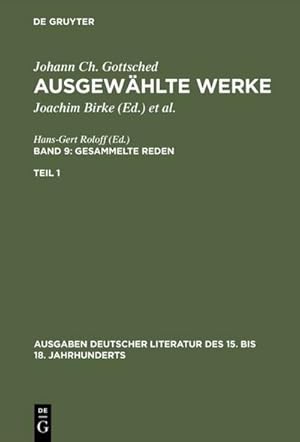 DE GRUYTER

Johann Ch. Gottsched
AUSGEWÄHLTE WERKE
Joachim Birke (Ed.) et al.

Hans-Gert Roloff (Ed.)
BAND 9: GESAMMELTE REDEN

TEIL 1

AUSGABEN DEUTSCHER LITERATUR DES 15. BIS 18. JAHRHUNDERTS

DE G